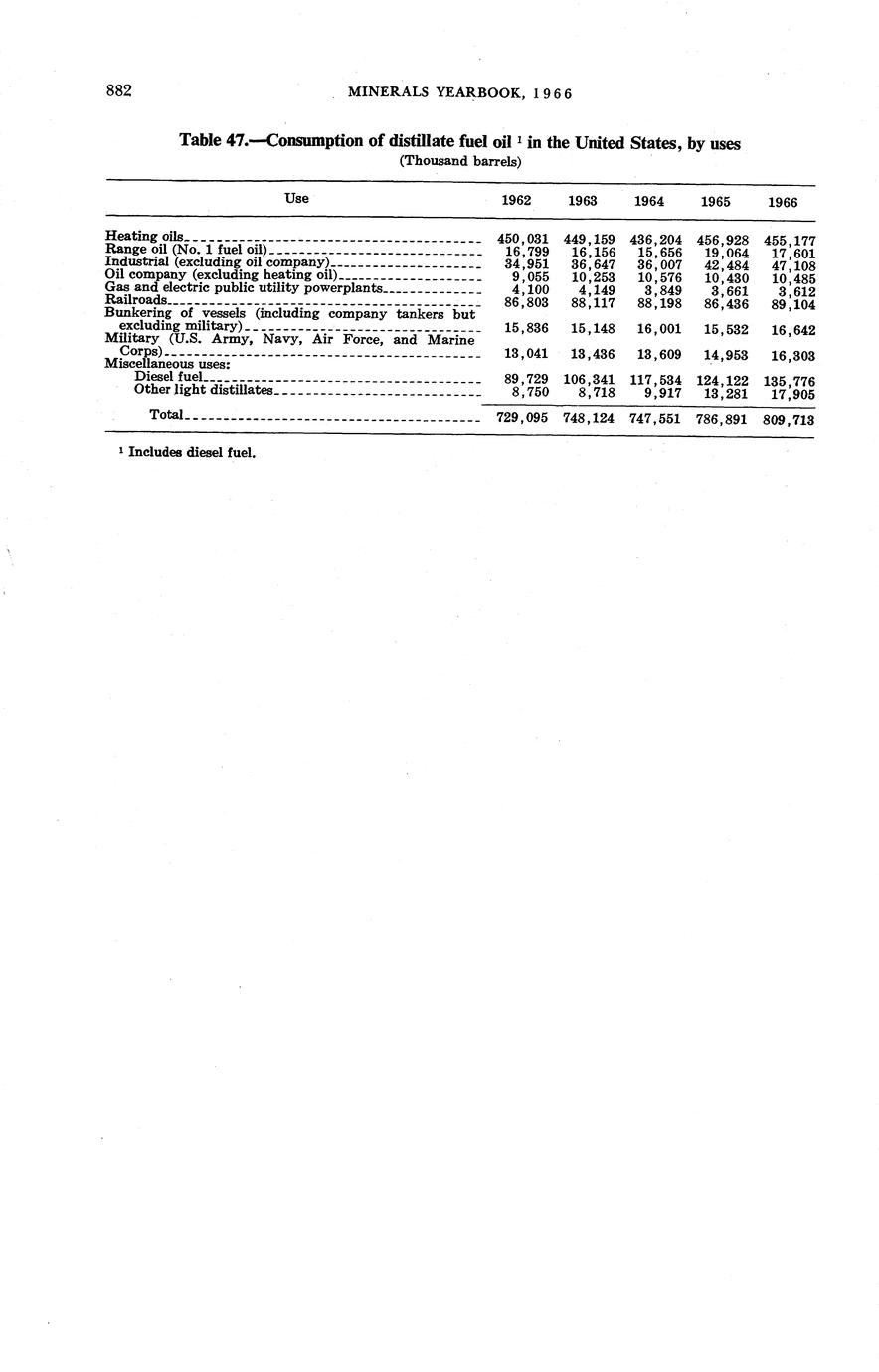 882 MINERALS YEARBOOK, 1966

Table 47.—Consumption of distillate fuel oil $^1$ in the United States, by uses
(Thousand barrels)

| Use | 1962 | 1963 | 1964 | 1965 | 1966 |
|---|---|---|---|---|---|
| Heating oils | 450,031 | 449,159 | 436,204 | 456,928 | 455,177 |
| Range oil (No. 1 fuel oil) | 16,799 | 16,156 | 15,656 | 19,064 | 17,601 |
| Industrial (excluding oil company) | 34,951 | 36,647 | 36,007 | 42,484 | 47,108 |
| Oil company (excluding heating oil) | 9,055 | 10,253 | 10,576 | 10,430 | 10,485 |
| Gas and electric public utility powerplants | 4,100 | 4,149 | 3,849 | 3,661 | 3,612 |
| Railroads | 86,803 | 88,117 | 88,198 | 86,436 | 89,104 |
| Bunkering of vessels (including company tankers but excluding military) | 15,836 | 15,148 | 16,001 | 15,532 | 16,642 |
| Military (U.S. Army, Navy, Air Force, and Marine Corps) | 13,041 | 13,436 | 13,609 | 14,953 | 16,303 |
| Miscellaneous uses: | | | | | |
| Diesel fuel | 89,729 | 106,341 | 117,534 | 124,122 | 135,776 |
| Other light distillates | 8,750 | 8,718 | 9,917 | 13,281 | 17,905 |
| Total | 729,095 | 748,124 | 747,551 | 786,891 | 809,713 |

$^1$ Includes diesel fuel.